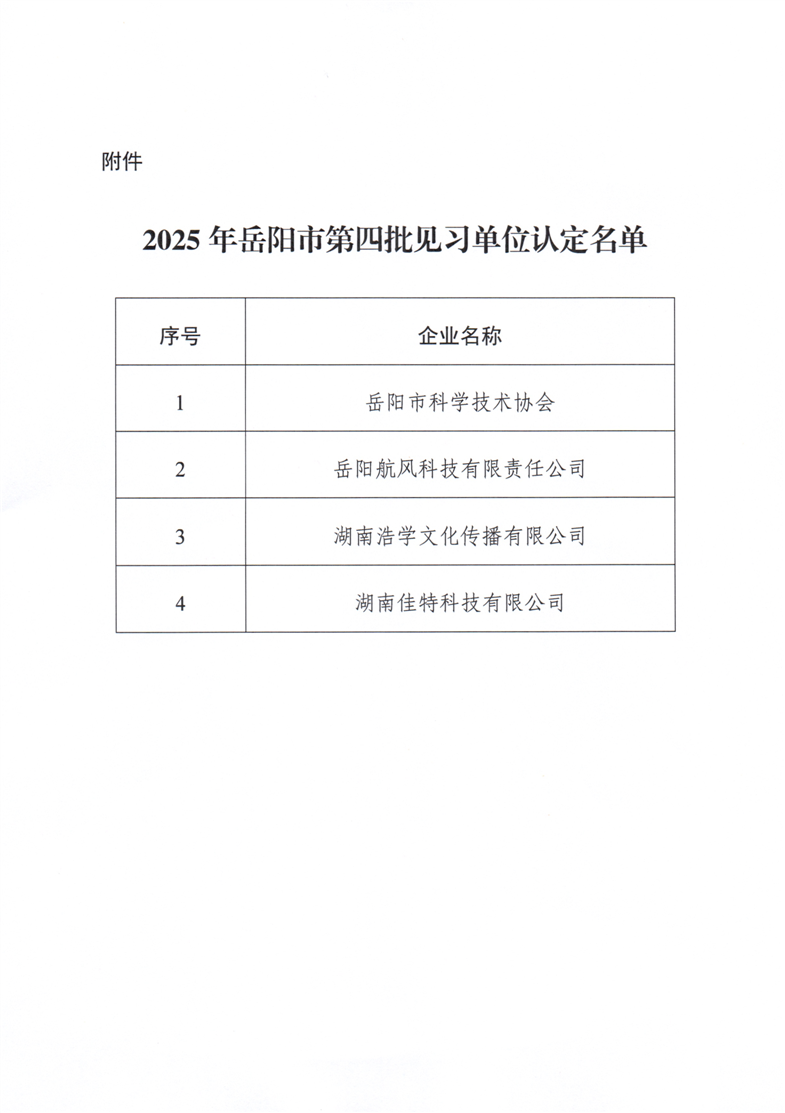 附件

2025 年岳阳市第四批见习单位认定名单

| 序号 | 企业名称 |
|---|---|
| 1 | 岳阳市科学技术协会 |
| 2 | 岳阳航风科技有限责任公司 |
| 3 | 湖南浩学文化传播有限公司 |
| 4 | 湖南佳特科技有限公司 |